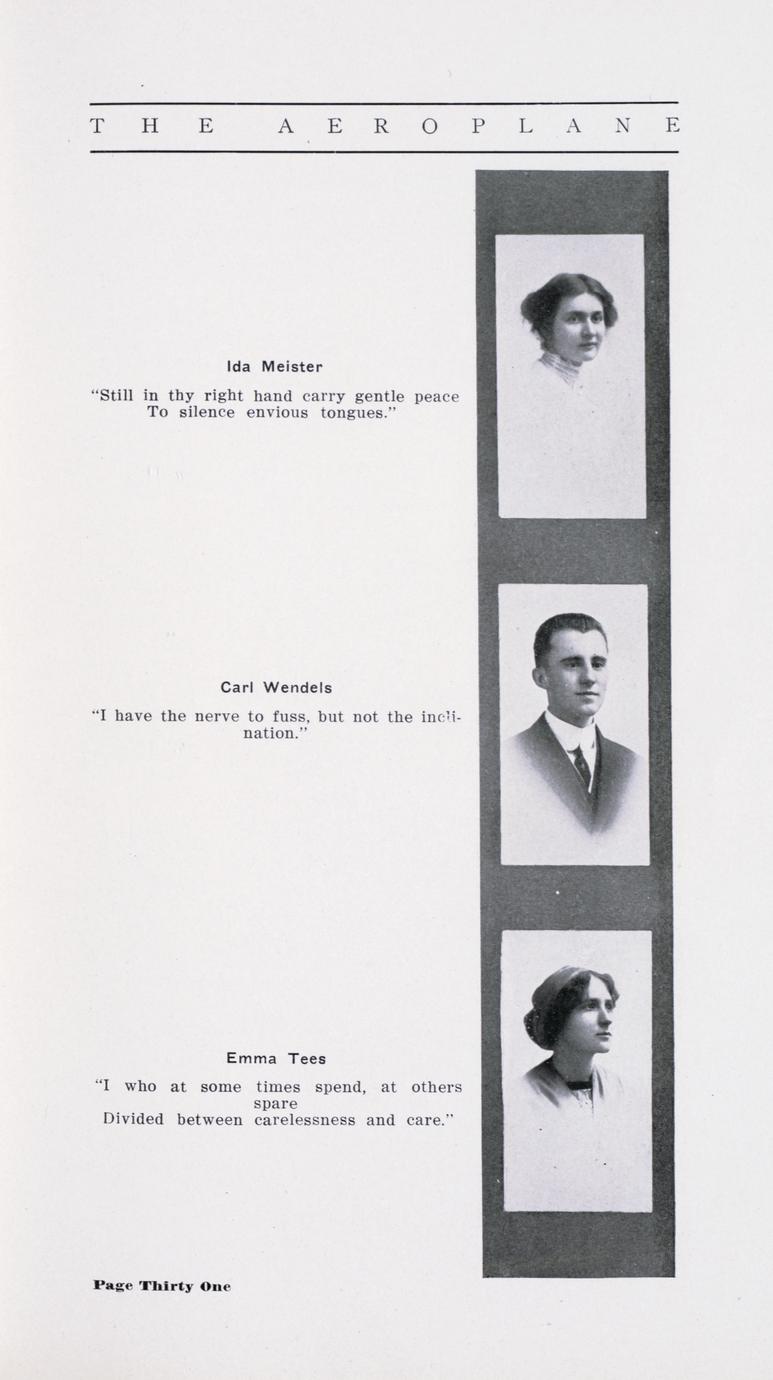 THE AEROPLANE

Ida Meister

"Still in thy right hand carry gentle peace To silence envious tongues."

Carl Wendels

"I have the nerve to fuss, but not the inclination."

Emma Tees

"I who at some times spend, at others spare Divided between carelessness and care."

Page Thirty One